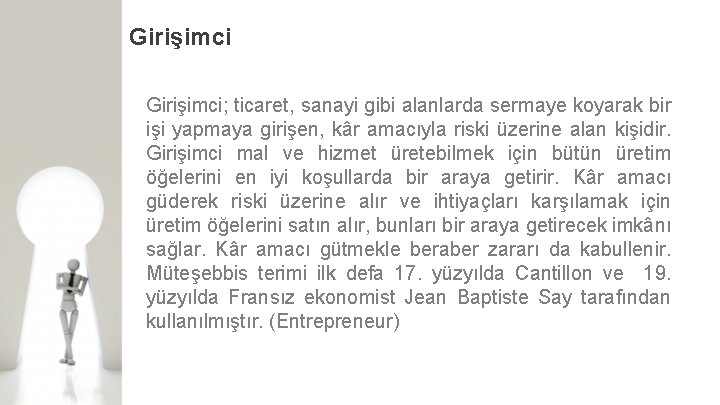 Girişimci

Girişimci; ticaret, sanayi gibi alanlarda sermaye koyarak bir işi yapmaya girişen, kâr amacıyla riski üzerine alan kişidir. Girişimci mal ve hizmet üretebilmek için bütün üretim öğelerini en iyi koşullarda bir araya getirir. Kâr amacı güderek riski üzerine alır ve ihtiyaçları karşılamak için üretim öğelerini satın alır, bunları bir araya getirecek imkânı sağlar. Kâr amacı gütmekle beraber zararı da kabullenir. Müteşebbis terimi ilk defa 17. yüzyılda Cantillon ve 19. yüzyılda Fransız ekonomist Jean Baptiste Say tarafından kullanılmıştır. (Entrepreneur)